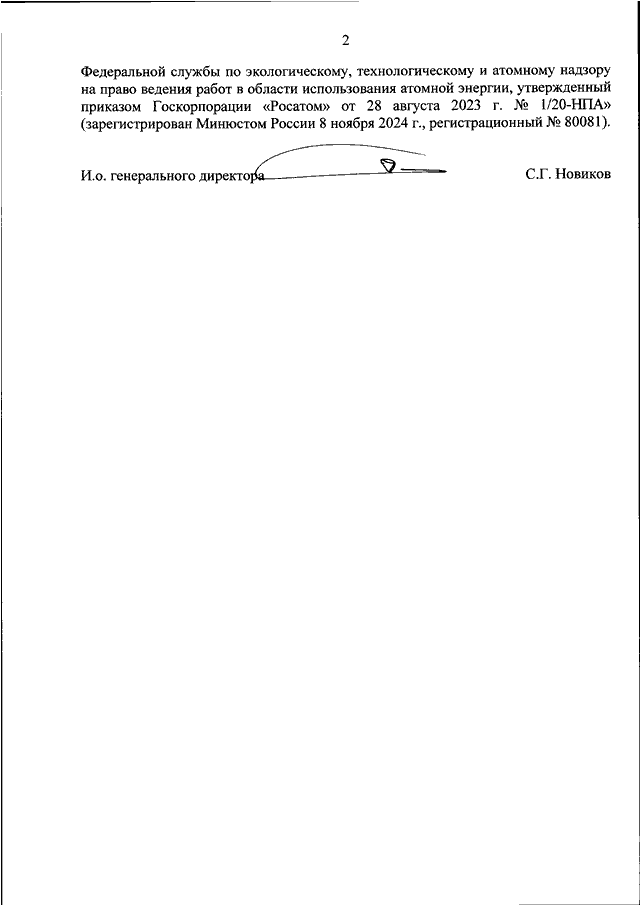 2

Федеральной службы по экологическому, технологическому и атомному надзору на право ведения работ в области использования атомной энергии, утвержденный приказом Госкорпорации «Росатом» от 28 августа 2023 г. № 1/20-НПА» (зарегистрирован Минюстом России 8 ноября 2024 г., регистрационный № 80081).

И.о. генерального директора С.Г. Новиков